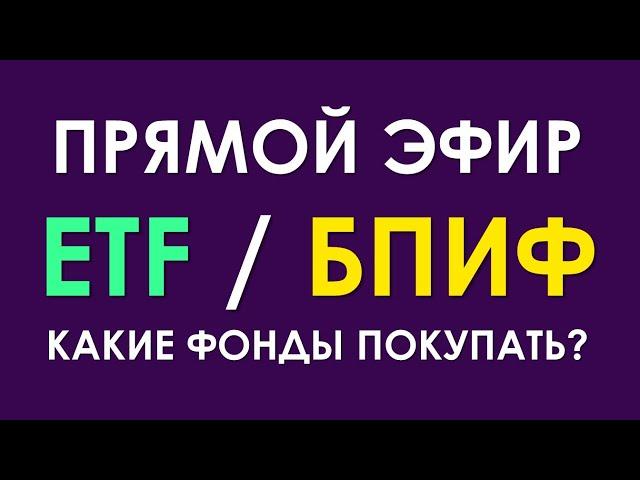 ПРЯМОЙ ЭФИР
ETF / БПИФ
КАКИЕ ФОНДЫ ПОКУПАТЬ?